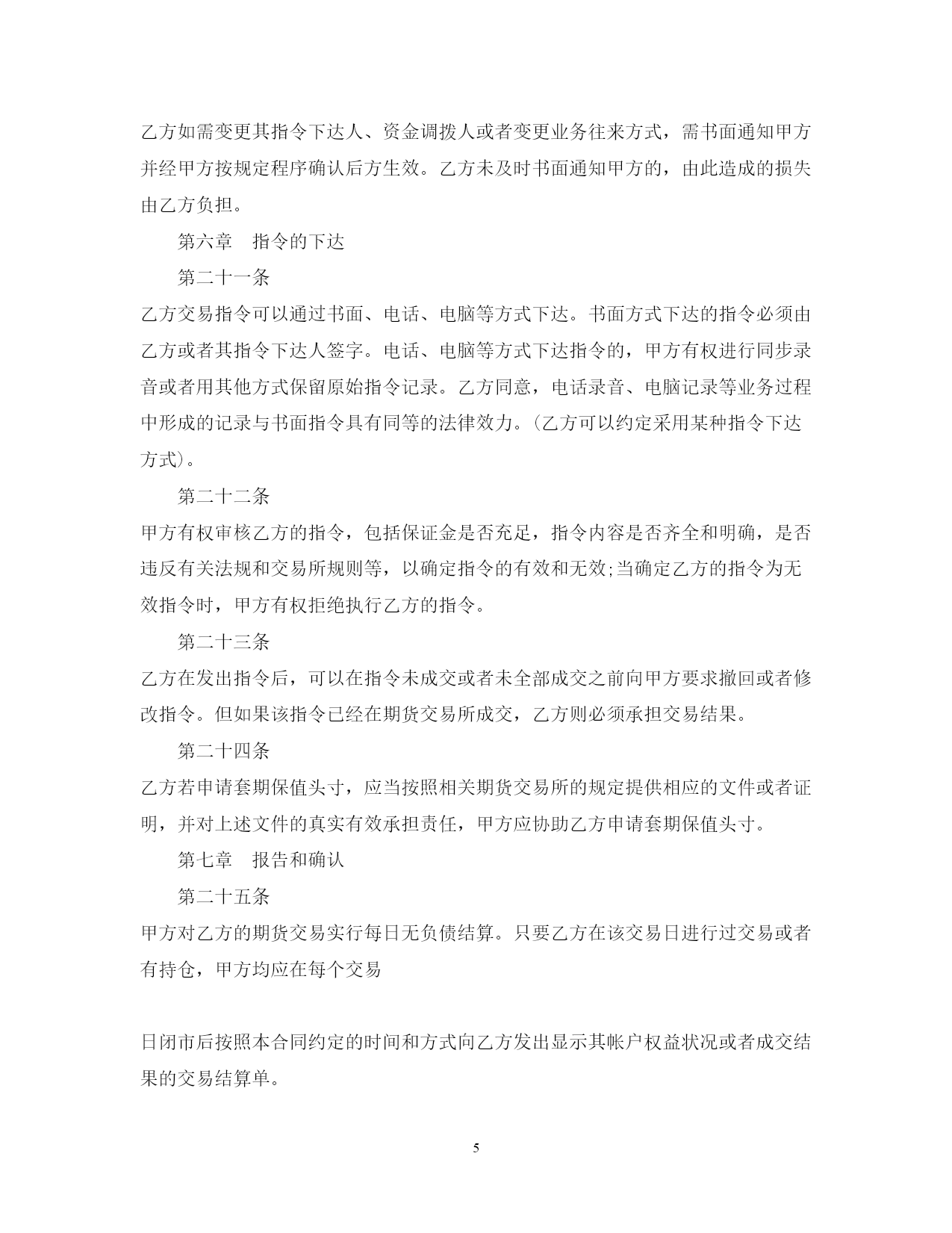 乙方如需变更其指令下达人、资金调拨人或者变更业务往来方式，需书面通知甲方并经甲方按规定程序确认后方生效。乙方未及时书面通知甲方的，由此造成的损失由乙方负担。

第六章　指令的下达

第二十一条

乙方交易指令可以通过书面、电话、电脑等方式下达。书面方式下达的指令必须由乙方或者其指令下达人签字。电话、电脑等方式下达指令的，甲方有权进行同步录音或者用其他方式保留原始指令记录。乙方同意，电话录音、电脑记录等业务过程中形成的记录与书面指令具有同等的法律效力。(乙方可以约定采用某种指令下达方式)。

第二十二条

甲方有权审核乙方的指令，包括保证金是否充足，指令内容是否齐全和明确，是否违反有关法规和交易所规则等，以确定指令的有效和无效;当确定乙方的指令为无效指令时，甲方有权拒绝执行乙方的指令。

第二十三条

乙方在发出指令后，可以在指令未成交或者未全部成交之前向甲方要求撤回或者修改指令。但如果该指令已经在期货交易所成交，乙方则必须承担交易结果。

第二十四条

乙方若申请套期保值头寸，应当按照相关期货交易所的规定提供相应的文件或者证明，并对上述文件的真实有效承担责任，甲方应协助乙方申请套期保值头寸。

第七章　报告和确认

第二十五条

甲方对乙方的期货交易实行每日无负债结算。只要乙方在该交易日进行过交易或者有持仓，甲方均应在每个交易

日闭市后按照本合同约定的时间和方式向乙方发出显示其帐户权益状况或者成交结果的交易结算单。

5